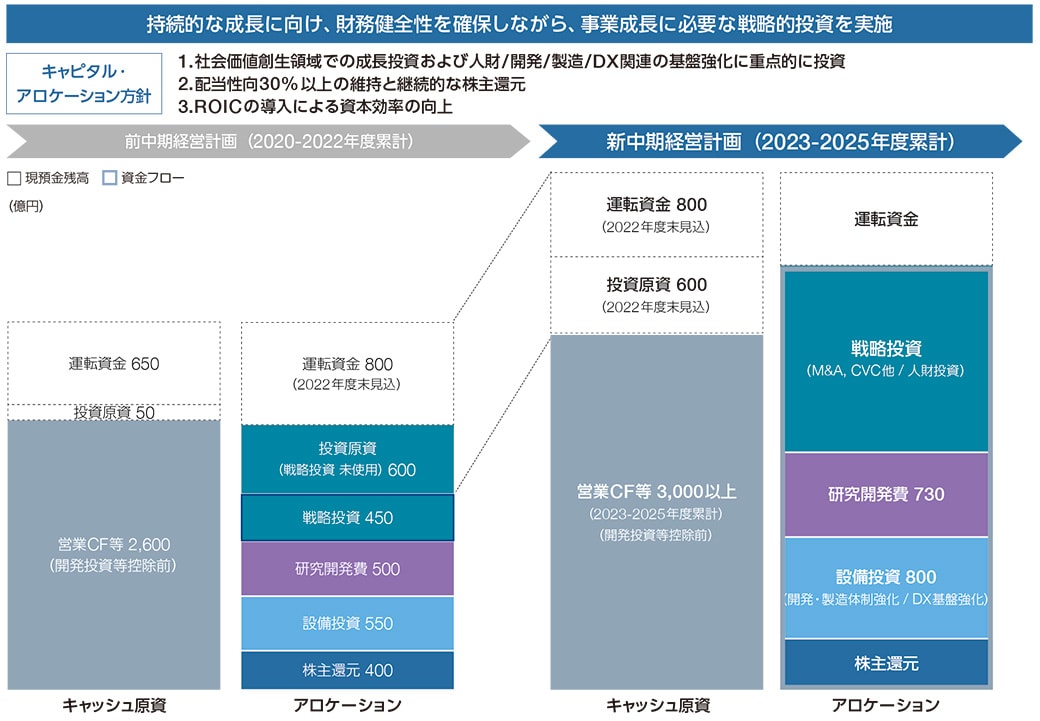 持続的な成長に向け、財務健全性を確保しながら、事業成長に必要な戦略的投資を実施

キャピタル・アロケーション方針

1.社会価値創生領域での成長投資および人財/開発/製造/DX関連の基盤強化に重点的に投資
2.配当性向30%以上の維持と継続的な株主還元
3.ROICの導入による資本効率の向上

前中期経営計画（2020-2022年度累計）

新中期経営計画（2023-2025年度累計）

現預金残高　資金フロー

(億円)

運転資金 650
投資原資 50
営業CF等 2,600
(開発投資等控除前)

キャッシュ原資

運転資金 800
(2022年度末見込)
投資原資
(戦略投資 未使用) 600
戦略投資 450
研究開発費 500
設備投資 550
株主還元 400

アロケーション

運転資金 800
(2022年度末見込)
投資原資 600
(2022年度末見込)
営業CF等 3,000以上
(2023-2025年度累計)
(開発投資等控除前)

キャッシュ原資

運転資金
戦略投資
(M&A, CVC他 / 人財投資)
研究開発費 730
設備投資 800
(開発・製造体制強化 / DX基盤強化)
株主還元

アロケーション